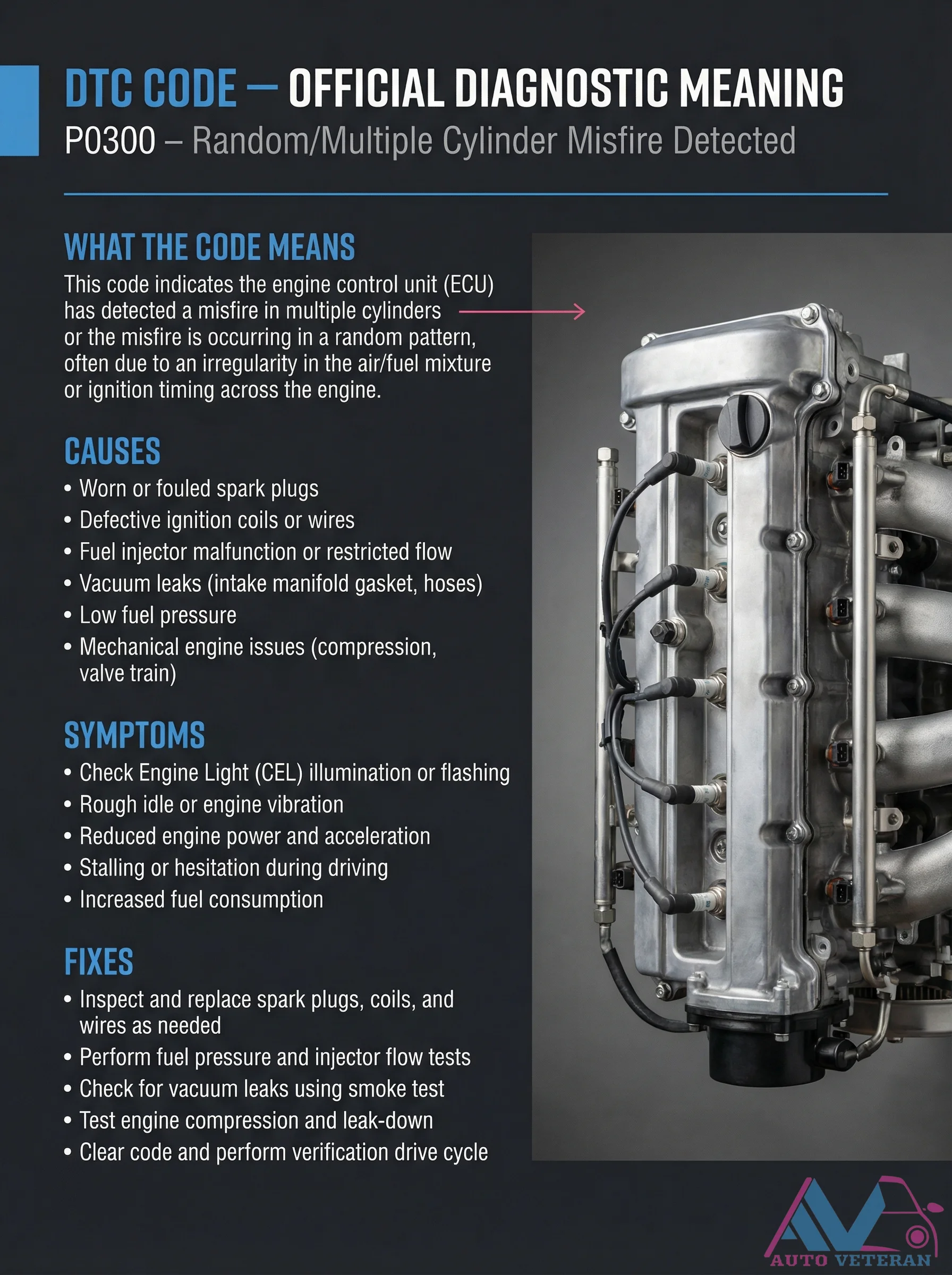 DTC CODE — OFFICIAL DIAGNOSTIC MEANING
P0300 – Random/Multiple Cylinder Misfire Detected

WHAT THE CODE MEANS
This code indicates the engine control unit (ECU) has detected a misfire in multiple cylinders or the misfire is occurring in a random pattern, often due to an irregularity in the air/fuel mixture or ignition timing across the engine.

CAUSES
• Worn or fouled spark plugs
• Defective ignition coils or wires
• Fuel injector malfunction or restricted flow
• Vacuum leaks (intake manifold gasket, hoses)
• Low fuel pressure
• Mechanical engine issues (compression, valve train)

SYMPTOMS
• Check Engine Light (CEL) illumination or flashing
• Rough idle or engine vibration
• Reduced engine power and acceleration
• Stalling or hesitation during driving
• Increased fuel consumption

FIXES
• Inspect and replace spark plugs, coils, and wires as needed
• Perform fuel pressure and injector flow tests
• Check for vacuum leaks using smoke test
• Test engine compression and leak-down
• Clear code and perform verification drive cycle

AUTO VETERAN